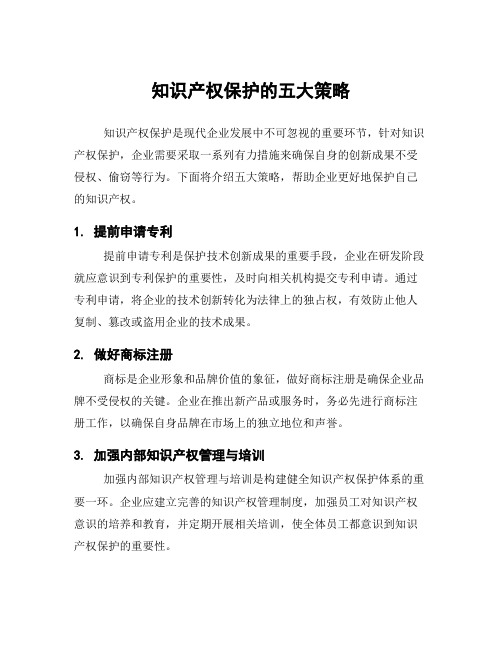 知识产权保护的五大策略

知识产权保护是现代企业发展中不可忽视的重要环节，针对知识产权保护，企业需要采取一系列有力措施来确保自身的创新成果不受侵权、偷窃等行为。下面将介绍五大策略，帮助企业更好地保护自己的知识产权。

1. 提前申请专利

提前申请专利是保护技术创新成果的重要手段，企业在研发阶段就应意识到专利保护的重要性，及时向相关机构提交专利申请。通过专利申请，将企业的技术创新转化为法律上的独占权，有效防止他人复制、篡改或盗用企业的技术成果。

2. 做好商标注册

商标是企业形象和品牌价值的象征，做好商标注册是确保企业品牌不受侵权的关键。企业在推出新产品或服务时，务必先进行商标注册工作，以确保自身品牌在市场上的独立地位和声誉。

3. 加强内部知识产权管理与培训

加强内部知识产权管理与培训是构建健全知识产权保护体系的重要一环。企业应建立完善的知识产权管理制度，加强员工对知识产权意识的培养和教育，并定期开展相关培训，使全体员工都意识到知识产权保护的重要性。